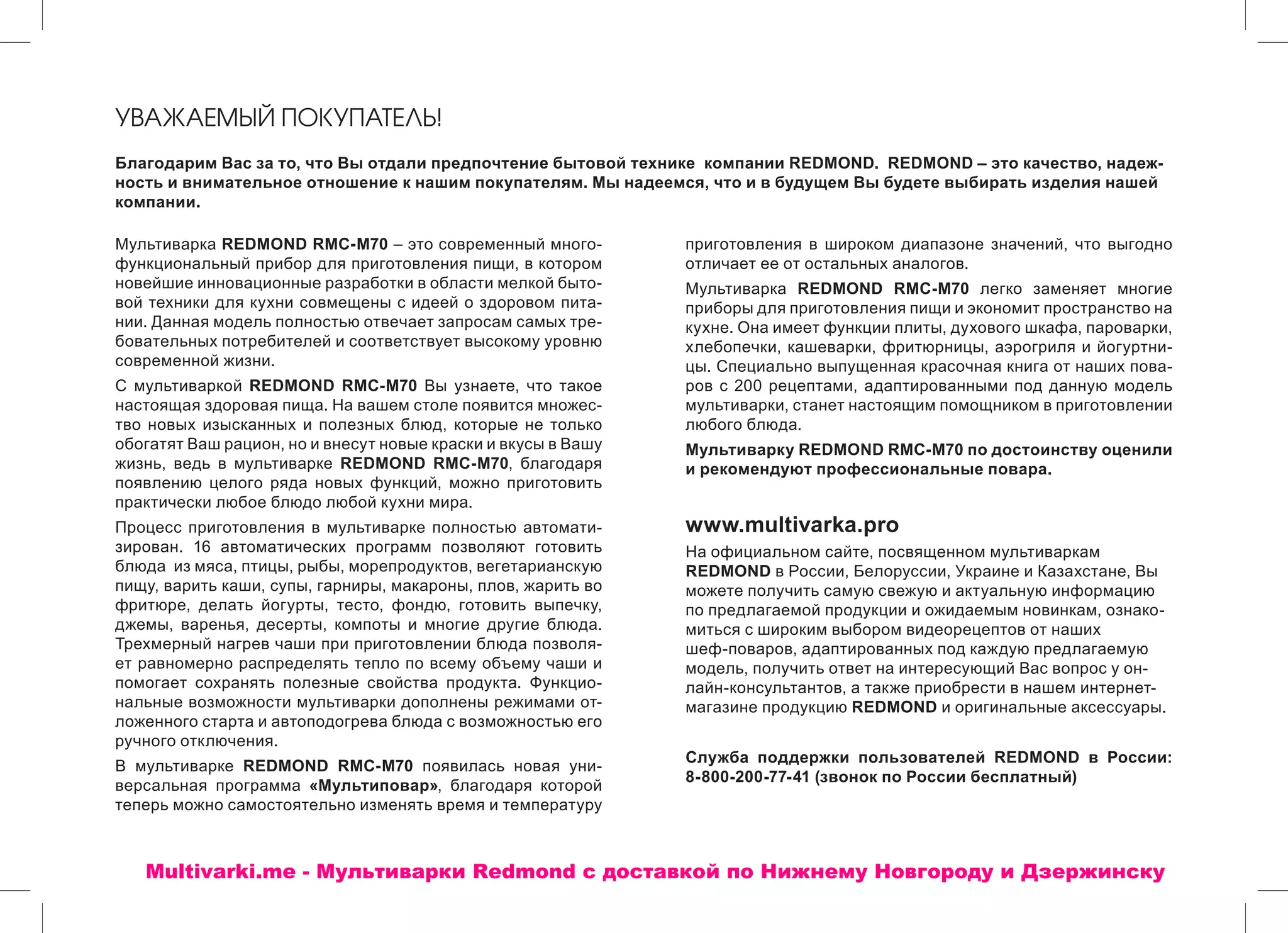 УВАЖАЕМЫЙ ПОКУПАТЕЛЬ!

Благодарим Вас за то, что Вы отдали предпочтение бытовой технике компании REDMOND. REDMOND – это качество, надежность и внимательное отношение к нашим покупателям. Мы надеемся, что и в будущем Вы будете выбирать изделия нашей компании.

Мультиварка REDMOND RMC-M70 – это современный многофункциональный прибор для приготовления пищи, в котором новейшие инновационные разработки в области мелкой бытовой техники для кухни совмещены с идеей о здоровом питании. Данная модель полностью отвечает запросам самых требовательных потребителей и соответствует высокому уровню современной жизни.

С мультиваркой REDMOND RMC-M70 Вы узнаете, что такое настоящая здоровая пища. На вашем столе появится множество новых изысканных и полезных блюд, которые не только обогатят Ваш рацион, но и внесут новые краски и вкусы в Вашу жизнь, ведь в мультиварке REDMOND RMC-M70, благодаря появлению целого ряда новых функций, можно приготовить практически любое блюдо любой кухни мира.

Процесс приготовления в мультиварке полностью автоматизирован. 16 автоматических программ позволяют готовить блюда из мяса, птицы, рыбы, морепродуктов, вегетарианскую пищу, варить каши, супы, гарниры, макароны, плов, жарить во фритюре, делать йогурты, тесто, фондю, готовить выпечку, джемы, варенья, десерты, компоты и многие другие блюда. Трехмерный нагрев чаши при приготовлении блюда позволяет равномерно распределять тепло по всему объему чаши и помогает сохранять полезные свойства продукта. Функциональные возможности мультиварки дополнены режимами отложенного старта и автоподогрева блюда с возможностью его ручного отключения.

В мультиварке REDMOND RMC-M70 появилась новая универсальная программа «Мультиповар», благодаря которой теперь можно самостоятельно изменять время и температуру приготовления в широком диапазоне значений, что выгодно отличает ее от остальных аналогов.

Мультиварка REDMOND RMC-M70 легко заменяет многие приборы для приготовления пищи и экономит пространство на кухне. Она имеет функции плиты, духового шкафа, пароварки, хлебопечки, кашеварки, фритюрницы, аэрогриля и йогуртницы. Специально выпущенная красочная книга от наших поваров с 200 рецептами, адаптированными под данную модель мультиварки, станет настоящим помощником в приготовлении любого блюда.

Мультиварку REDMOND RMC-M70 по достоинству оценили и рекомендуют профессиональные повара.

www.multivarka.pro

На официальном сайте, посвященном мультиваркам REDMOND в России, Белоруссии, Украине и Казахстане, Вы можете получить самую свежую и актуальную информацию по предлагаемой продукции и ожидаемым новинкам, ознакомиться с широким выбором видеорецептов от наших шеф-поваров, адаптированных под каждую предлагаемую модель, получить ответ на интересующий Вас вопрос у онлайн-консультантов, а также приобрести в нашем интернет-магазине продукцию REDMOND и оригинальные аксессуары.

Служба поддержки пользователей REDMOND в России: 8-800-200-77-41 (звонок по России бесплатный)

Multivarki.me - Мультиварки Redmond с доставкой по Нижнему Новгороду и Дзержинску